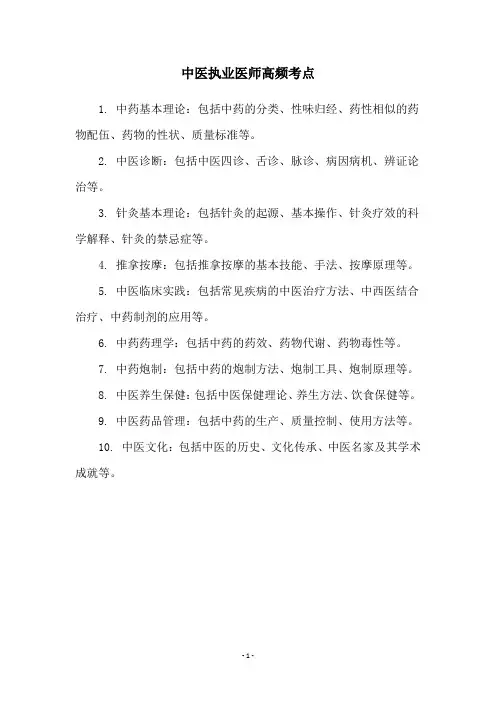 中医执业医师高频考点

1. 中药基本理论：包括中药的分类、性味归经、药性相似的药物配伍、药物的性状、质量标准等。

2. 中医诊断：包括中医四诊、舌诊、脉诊、病因病机、辨证论治等。

3. 针灸基本理论：包括针灸的起源、基本操作、针灸疗效的科学解释、针灸的禁忌症等。

4. 推拿按摩：包括推拿按摩的基本技能、手法、按摩原理等。

5. 中医临床实践：包括常见疾病的中医治疗方法、中西医结合治疗、中药制剂的应用等。

6. 中药药理学：包括中药的药效、药物代谢、药物毒性等。

7. 中药炮制：包括中药的炮制方法、炮制工具、炮制原理等。

8. 中医养生保健：包括中医保健理论、养生方法、饮食保健等。

9. 中医药品管理：包括中药的生产、质量控制、使用方法等。

10. 中医文化：包括中医的历史、文化传承、中医名家及其学术成就等。

- 1 -